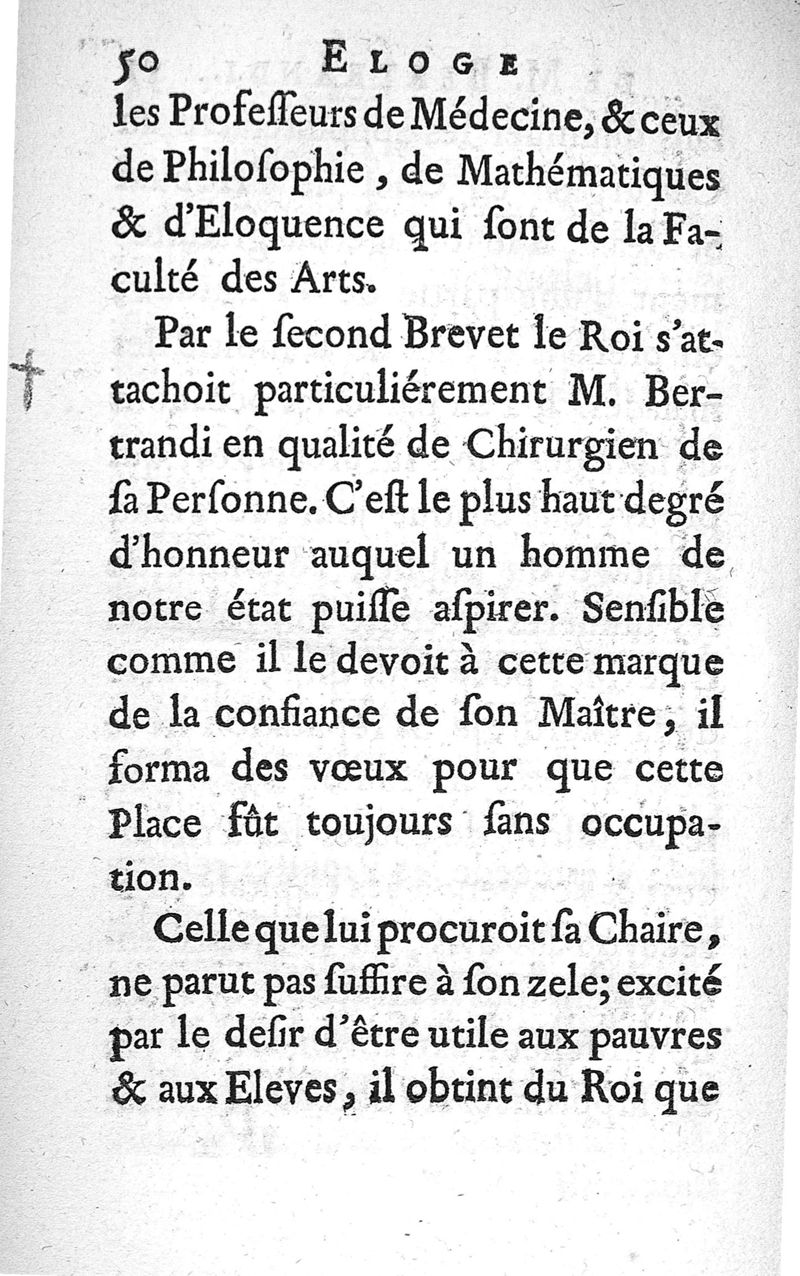 50 ELOGE

les Profeſſeurs de Médecine, & ceux de Philoſophie, de Mathématiques & d'Eloquence qui ſont de la Faculté des Arts.

Par le ſecond Brevet le Roi s'attachoit particuliérement M. Bertrandi en qualité de Chirurgien de ſa Perſonne. C'eſt le plus haut degré d'honneur auquel un homme de notre état puiſſe aſpirer. Senſible comme il le devoit à cette marque de la confiance de ſon Maître, il forma des vœux pour que cette Place fût toujours ſans occupation.

Celle que lui procuroit ſa Chaire, ne parut pas ſuffire à ſon zele; excité par le deſir d'être utile aux pauvres & aux Eleves, il obtint du Roi que